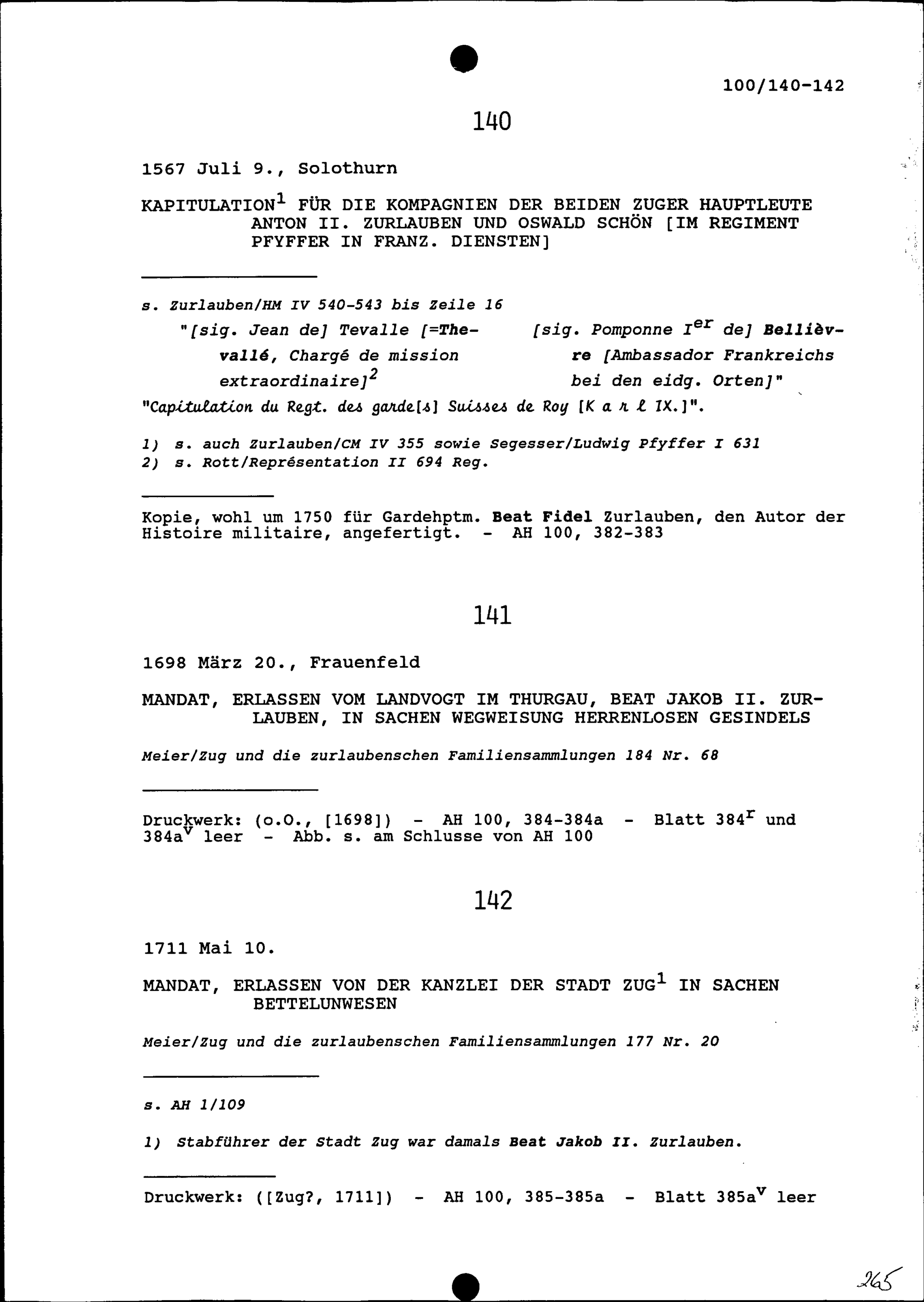 100/140-142

140

1567 Juli 9., Solothurn

KAPITULATION$^1$ FÜR DIE KOMPAGNIEN DER BEIDEN ZUGER HAUPTLEUTE ANTON II. ZURLAUBEN UND OSWALD SCHÖN [IM REGIMENT PFYFFER IN FRANZ. DIENSTEN]

s. Zurlauben/HM IV 540-543 bis Zeile 16

"[sig. Jean de] Tevalle [=Thevallé, Chargé de mission extraordinaire]$^2$

[sig. Pomponne I$^{er}$ de] Bellièvre [Ambassador Frankreichs bei den eidg. Orten]"

"Capitulation du Regt. des garde[s] Suisses de Roy [K a r l IX.]".

1) s. auch Zurlauben/CM IV 355 sowie Segesser/Ludwig Pfyffer I 631
2) s. Rott/Représentation II 694 Reg.

Kopie, wohl um 1750 für Gardehptm. Beat Fidel Zurlauben, den Autor der Histoire militaire, angefertigt. - AH 100, 382-383

141

1698 März 20., Frauenfeld

MANDAT, ERLASSEN VOM LANDVOGT IM THURGAU, BEAT JAKOB II. ZURLAUBEN, IN SACHEN WEGWEISUNG HERRENLOSEN GESINDELS

Meier/Zug und die zurlaubenschen Familiensammlungen 184 Nr. 68

Druckwerk: (o.O., [1698]) - AH 100, 384-384a - Blatt 384$^r$ und 384a$^v$ leer - Abb. s. am Schlusse von AH 100

142

1711 Mai 10.

MANDAT, ERLASSEN VON DER KANZLEI DER STADT ZUG$^1$ IN SACHEN BETTELUNWESEN

Meier/Zug und die zurlaubenschen Familiensammlungen 177 Nr. 20

s. AH 1/109

1) Stabführer der Stadt Zug war damals Beat Jakob II. Zurlauben.

Druckwerk: ([Zug?, 1711]) - AH 100, 385-385a - Blatt 385a$^v$ leer

265